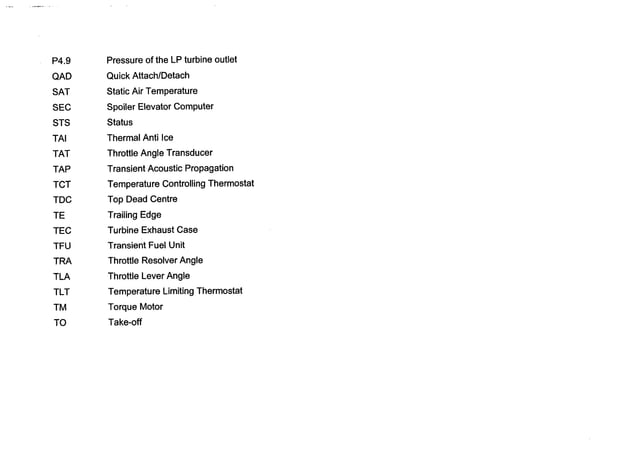 | | |
|---|---|
| P4.9 | Pressure of the LP turbine outlet |
| QAD | Quick Attach/Detach |
| SAT | Static Air Temperature |
| SEC | Spoiler Elevator Computer |
| STS | Status |
| TAI | Thermal Anti Ice |
| TAT | Throttle Angle Transducer |
| TAP | Transient Acoustic Propagation |
| TCT | Temperature Controlling Thermostat |
| TDC | Top Dead Centre |
| TE | Trailing Edge |
| TEC | Turbine Exhaust Case |
| TFU | Transient Fuel Unit |
| TRA | Throttle Resolver Angle |
| TLA | Throttle Lever Angle |
| TLT | Temperature Limiting Thermostat |
| TM | Torque Motor |
| TO | Take-off |